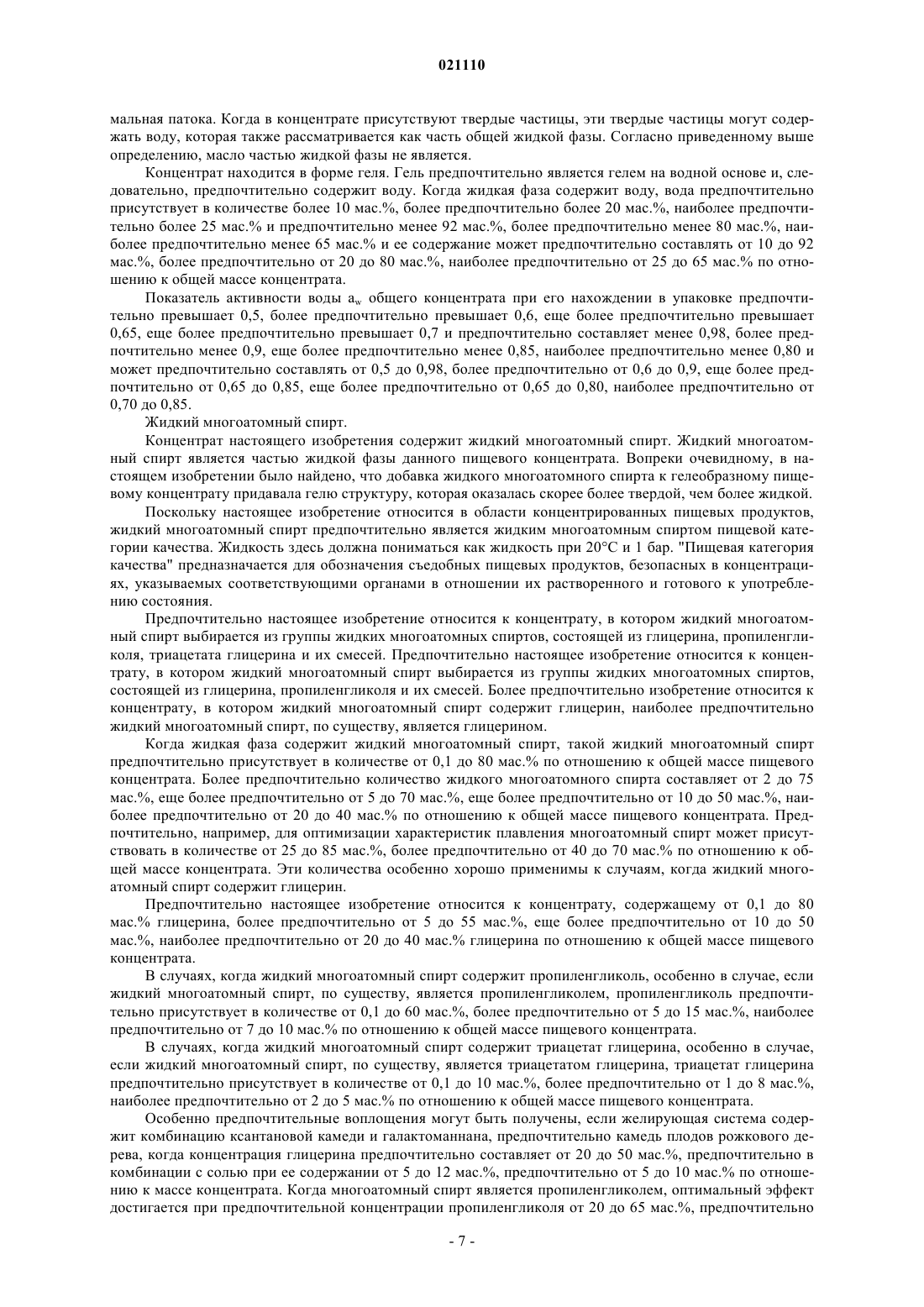 021110

мальная патока. Когда в концентрате присутствуют твердые частицы, эти твердые частицы могут содержать воду, которая также рассматривается как часть общей жидкой фазы. Согласно приведенному выше определению, масло частью жидкой фазы не является.

Концентрат находится в форме геля. Гель предпочтительно является гелем на водной основе и, следовательно, предпочтительно содержит воду. Когда жидкая фаза содержит воду, вода предпочтительно присутствует в количестве более 10 мас.%, более предпочтительно более 20 мас.%, наиболее предпочтительно более 25 мас.% и предпочтительно менее 92 мас.%, более предпочтительно менее 80 мас.%, наиболее предпочтительно менее 65 мас.% и ее содержание может предпочтительно составлять от 10 до 92 мас.%, более предпочтительно от 20 до 80 мас.%, наиболее предпочтительно от 25 до 65 мас.% по отношению к общей массе концентрата.

Показатель активности воды $a_w$ общего концентрата при его нахождении в упаковке предпочтительно превышает 0,5, более предпочтительно превышает 0,6, еще более предпочтительно превышает 0,65, еще более предпочтительно превышает 0,7 и предпочтительно составляет менее 0,98, более предпочтительно менее 0,9, еще более предпочтительно менее 0,85, наиболее предпочтительно менее 0,80 и может предпочтительно составлять от 0,5 до 0,98, более предпочтительно от 0,6 до 0,9, еще более предпочтительно от 0,65 до 0,85, еще более предпочтительно от 0,65 до 0,80, наиболее предпочтительно от 0,70 до 0,85.

Жидкий многоатомный спирт.

Концентрат настоящего изобретения содержит жидкий многоатомный спирт. Жидкий многоатомный спирт является частью жидкой фазы данного пищевого концентрата. Вопреки очевидному, в настоящем изобретении было найдено, что добавка жидкого многоатомного спирта к гелеобразному пищевому концентрату придавала гелю структуру, которая оказалась скорее более твердой, чем более жидкой.

Поскольку настоящее изобретение относится в области концентрированных пищевых продуктов, жидкий многоатомный спирт предпочтительно является жидким многоатомным спиртом пищевой категории качества. Жидкость здесь должна пониматься как жидкость при 20°С и 1 бар. "Пищевая категория качества" предназначается для обозначения съедобных пищевых продуктов, безопасных в концентрациях, указываемых соответствующими органами в отношении их растворенного и готового к употреблению состояния.

Предпочтительно настоящее изобретение относится к концентрату, в котором жидкий многоатомный спирт выбирается из группы жидких многоатомных спиртов, состоящей из глицерина, пропиленгликоля, триацетата глицерина и их смесей. Предпочтительно настоящее изобретение относится к концентрату, в котором жидкий многоатомный спирт выбирается из группы жидких многоатомных спиртов, состоящей из глицерина, пропиленгликоля и их смесей. Более предпочтительно изобретение относится к концентрату, в котором жидкий многоатомный спирт содержит глицерин, наиболее предпочтительно жидкий многоатомный спирт, по существу, является глицерином.

Когда жидкая фаза содержит жидкий многоатомный спирт, такой жидкий многоатомный спирт предпочтительно присутствует в количестве от 0,1 до 80 мас.% по отношению к общей массе пищевого концентрата. Более предпочтительно количество жидкого многоатомного спирта составляет от 2 до 75 мас.%, еще более предпочтительно от 5 до 70 мас.%, еще более предпочтительно от 10 до 50 мас.%, наиболее предпочтительно от 20 до 40 мас.% по отношению к общей массе пищевого концентрата. Предпочтительно, например, для оптимизации характеристик плавления многоатомный спирт может присутствовать в количестве от 25 до 85 мас.%, более предпочтительно от 40 до 70 мас.% по отношению к общей массе концентрата. Эти количества особенно хорошо применимы к случаям, когда жидкий многоатомный спирт содержит глицерин.

Предпочтительно настоящее изобретение относится к концентрату, содержащему от 0,1 до 80 мас.% глицерина, более предпочтительно от 5 до 55 мас.%, еще более предпочтительно от 10 до 50 мас.%, наиболее предпочтительно от 20 до 40 мас.% глицерина по отношению к общей массе пищевого концентрата.

В случаях, когда жидкий многоатомный спирт содержит пропиленгликоль, особенно в случае, если жидкий многоатомный спирт, по существу, является пропиленгликолем, пропиленгликоль предпочтительно присутствует в количестве от 0,1 до 60 мас.%, более предпочтительно от 5 до 15 мас.%, наиболее предпочтительно от 7 до 10 мас.% по отношению к общей массе пищевого концентрата.

В случаях, когда жидкий многоатомный спирт содержит триацетат глицерина, особенно в случае, если жидкий многоатомный спирт, по существу, является триацетатом глицерина, триацетат глицерина предпочтительно присутствует в количестве от 0,1 до 10 мас.%, более предпочтительно от 1 до 8 мас.%, наиболее предпочтительно от 2 до 5 мас.% по отношению к общей массе пищевого концентрата.

Особенно предпочтительные воплощения могут быть получены, если желирующая система содержит комбинацию ксантановой камеди и галактоманнана, предпочтительно камедь плодов рожкового дерева, когда концентрация глицерина предпочтительно составляет от 20 до 50 мас.%, предпочтительно в комбинации с солью при ее содержании от 5 до 12 мас.%, предпочтительно от 5 до 10 мас.% по отношению к массе концентрата. Когда многоатомный спирт является пропиленгликолем, оптимальный эффект достигается при предпочтительной концентрации пропиленгликоля от 20 до 65 мас.%, предпочтительно

- 7 -